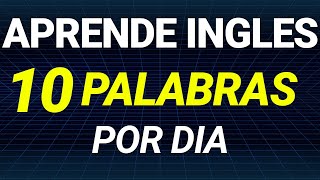 APRENDE INGLES
10 PALABRAS
POR DIA